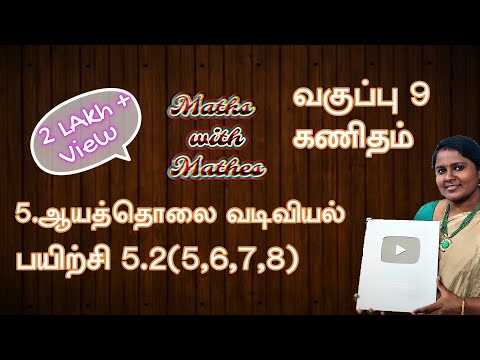 2 LAkh +
View

Maths
with
Mathes

வகுப்பு 9
கணிதம்

5.ஆயத்தொலை வடிவியல்
பயிற்சி 5.2(5,6,7,8)